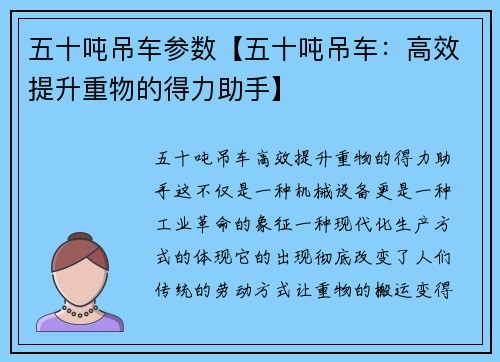 五十吨吊车参数【五十吨吊车：高效提升重物的得力助手】

五十吨吊车高效提升重物的得力助手这不仅是一种机械设备更是一种工业革命的象征一种现代化生产方式的体现它的出现彻底改变了人们传统的劳动方式让重物的搬运变得